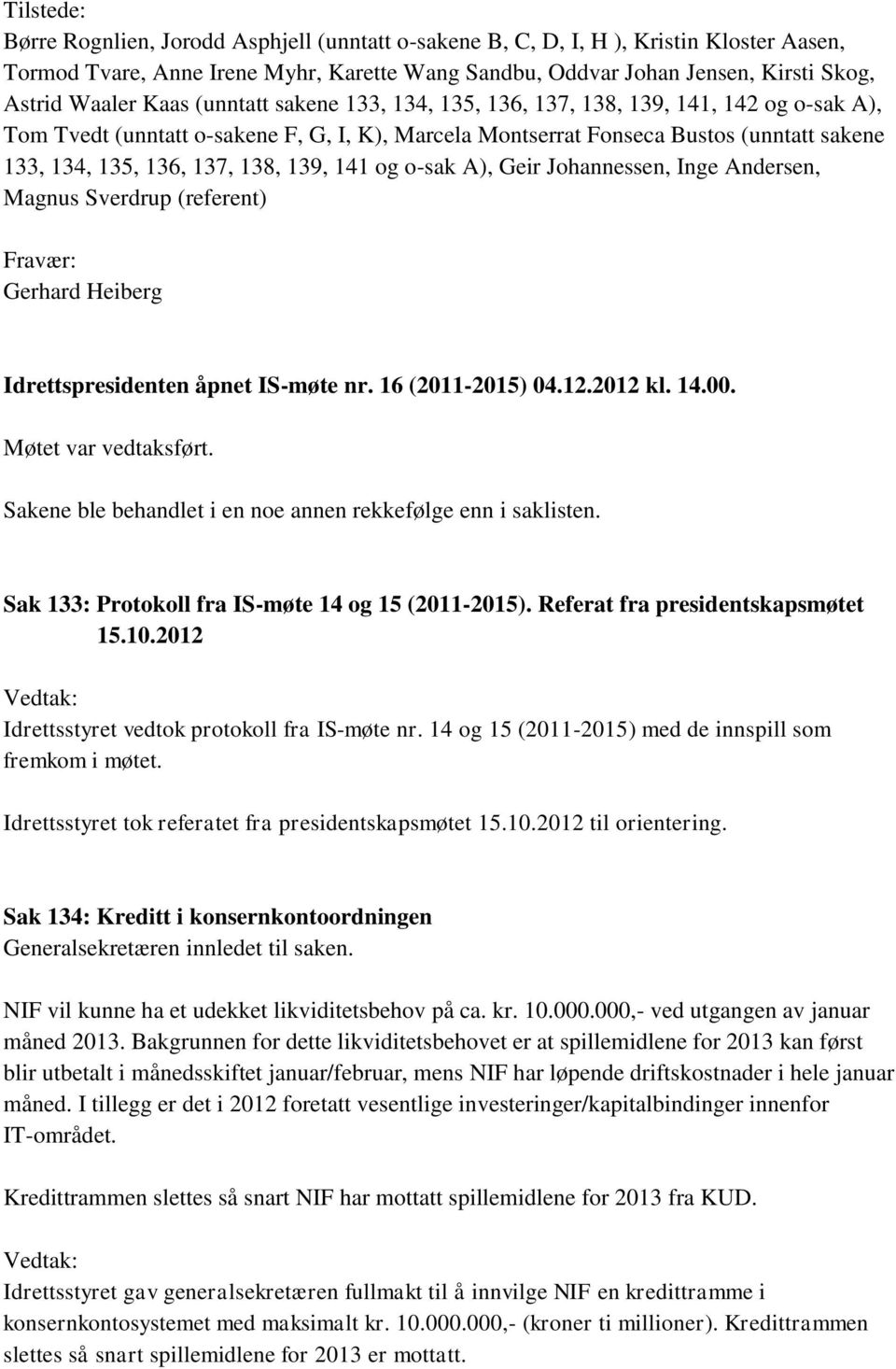 Tilstede:
Børre Rognlien, Jorodd Asphjell (unntatt o-sakene B, C, D, I, H ), Kristin Kloster Aasen, Tormod Tvare, Anne Irene Myhr, Karette Wang Sandbu, Oddvar Johan Jensen, Kirsti Skog, Astrid Waaler Kaas (unntatt sakene 133, 134, 135, 136, 137, 138, 139, 141, 142 og o-sak A), Tom Tvedt (unntatt o-sakene F, G, I, K), Marcela Montserrat Fonseca Bustos (unntatt sakene 133, 134, 135, 136, 137, 138, 139, 141 og o-sak A), Geir Johannessen, Inge Andersen, Magnus Sverdrup (referent)

Fravær:
Gerhard Heiberg

Idrettspresidenten åpnet IS-møte nr. 16 (2011-2015) 04.12.2012 kl. 14.00.

Møtet var vedtaksført.

Sakene ble behandlet i en noe annen rekkefølge enn i saklisten.

Sak 133: Protokoll fra IS-møte 14 og 15 (2011-2015). Referat fra presidentskapsmøtet 15.10.2012

Vedtak:
Idrettsstyret vedtok protokoll fra IS-møte nr. 14 og 15 (2011-2015) med de innspill som fremkom i møtet.

Idrettsstyret tok referatet fra presidentskapsmøtet 15.10.2012 til orientering.

Sak 134: Kreditt i konsernkontoordningen
Generalsekretæren innledet til saken.

NIF vil kunne ha et udekket likviditetsbehov på ca. kr. 10.000.000,- ved utgangen av januar måned 2013. Bakgrunnen for dette likviditetsbehovet er at spillemidlene for 2013 kan først blir utbetalt i månedsskiftet januar/februar, mens NIF har løpende driftskostnader i hele januar måned. I tillegg er det i 2012 foretatt vesentlige investeringer/kapitalbindinger innenfor IT-området.

Kredittrammen slettes så snart NIF har mottatt spillemidlene for 2013 fra KUD.

Vedtak:
Idrettsstyret gav generalsekretæren fullmakt til å innvilge NIF en kredittramme i konsernkontosystemet med maksimalt kr. 10.000.000,- (kroner ti millioner). Kredittrammen slettes så snart spillemidlene for 2013 er mottatt.